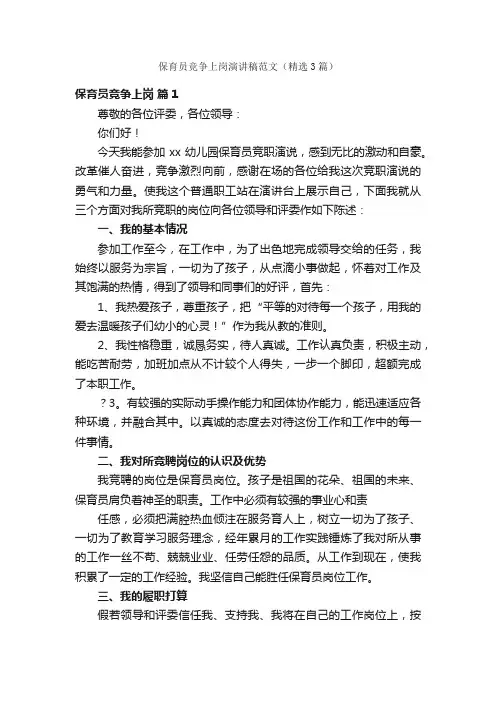 保育员竞争上岗演讲稿范文（精选3篇）

保育员竞争上岗 篇1

尊敬的各位评委，各位领导：

你们好！

今天我能参加 xx 幼儿园保育员竞职演说，感到无比的激动和自豪。改革催人奋进，竞争激烈向前，感谢在场的各位给我这次竞职演说的勇气和力量。使我这个普通职工站在演讲台上展示自己，下面我就从三个方面对我所竞职的岗位向各位领导和评委作如下陈述：

一、我的基本情况

参加工作至今，在工作中，为了出色地完成领导交给的任务，我始终以服务为宗旨，一切为了孩子，从点滴小事做起，怀着对工作及其饱满的热情，得到了领导和同事们的好评，首先：

1、我热爱孩子，尊重孩子，把“平等的对待每一个孩子，用我的爱去温暖孩子们幼小的心灵！”作为我从教的准则。

2、我性格稳重，诚恳务实，待人真诚。工作认真负责，积极主动，能吃苦耐劳，加班加点从不计较个人得失，一步一个脚印，超额完成了本职工作。

？3、有较强的实际动手操作能力和团体协作能力，能迅速适应各种环境，并融合其中。以真诚的态度去对待这份工作和工作中的每一件事情。

二、我对所竞聘岗位的认识及优势

我竞聘的岗位是保育员岗位。孩子是祖国的花朵、祖国的未来、保育员肩负着神圣的职责。工作中必须有较强的事业心和责

任感，必须把满腔热血倾注在服务育人上，树立一切为了孩子、一切为了教育学习服务理念，经年累月的工作实践锤炼了我对所从事的工作一丝不苟、兢兢业业、任劳任怨的品质。从工作到现在，使我积累了一定的工作经验。我坚信自己能胜任保育员岗位工作。

三、我的履职打算

假若领导和评委信任我、支持我、我将在自己的工作岗位上，按